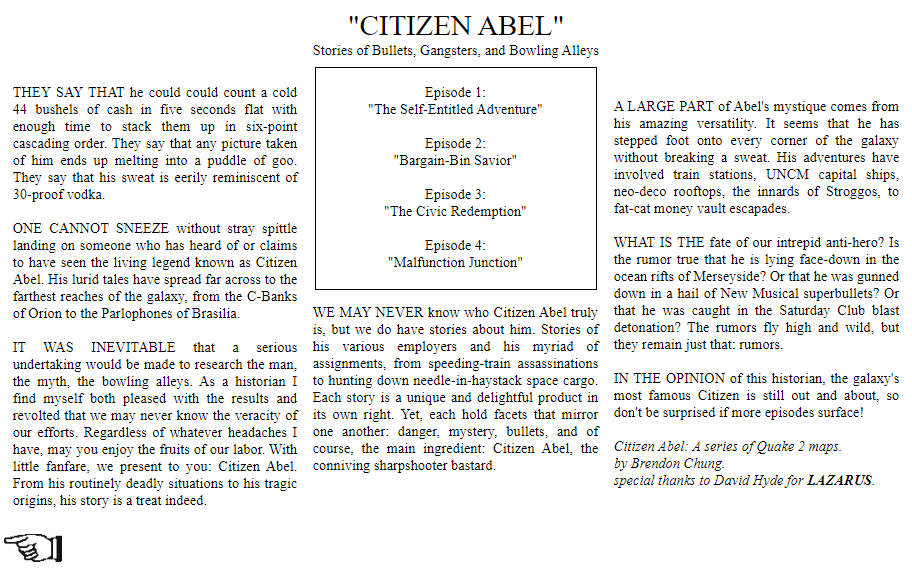 "CITIZEN ABEL"

Stories of Bullets, Gangsters, and Bowling Alleys

THEY SAY THAT he could could count a cold 44 bushels of cash in five seconds flat with enough time to stack them up in six-point cascading order. They say that any picture taken of him ends up melting into a puddle of goo. They say that his sweat is eerily reminiscent of 30-proof vodka.

ONE CANNOT SNEEZE without stray spittle landing on someone who has heard of or claims to have seen the living legend known as Citizen Abel. His lurid tales have spread far across to the farthest reaches of the galaxy, from the C-Banks of Orion to the Parlophones of Brasilia.

IT WAS INEVITABLE that a serious undertaking would be made to research the man, the myth, the bowling alleys. As a historian I find myself both pleased with the results and revolted that we may never know the veracity of our efforts. Regardless of whatever headaches I have, may you enjoy the fruits of our labor. With little fanfare, we present to you: Citizen Abel. From his routinely deadly situations to his tragic origins, his story is a treat indeed.

Episode 1:
"The Self-Entitled Adventure"

Episode 2:
"Bargain-Bin Savior"

Episode 3:
"The Civic Redemption"

Episode 4:
"Malfunction Junction"

WE MAY NEVER know who Citizen Abel truly is, but we do have stories about him. Stories of his various employers and his myriad of assignments, from speeding-train assassinations to hunting down needle-in-haystack space cargo. Each story is a unique and delightful product in its own right. Yet, each hold facets that mirror one another: danger, mystery, bullets, and of course, the main ingredient: Citizen Abel, the conniving sharpshooter bastard.

A LARGE PART of Abel's mystique comes from his amazing versatility. It seems that he has stepped foot onto every corner of the galaxy without breaking a sweat. His adventures have involved train stations, UNCM capital ships, neo-deco rooftops, the innards of Stroggos, to fat-cat money vault escapades.

WHAT IS THE fate of our intrepid anti-hero? Is the rumor true that he is lying face-down in the ocean rifts of Merseyside? Or that he was gunned down in a hail of New Musical superbullets? Or that he was caught in the Saturday Club blast detonation? The rumors fly high and wild, but they remain just that: rumors.

IN THE OPINION of this historian, the galaxy's most famous Citizen is still out and about, so don't be surprised if more episodes surface!

Citizen Abel: A series of Quake 2 maps.
by Brendon Chung.
special thanks to David Hyde for LAZARUS.